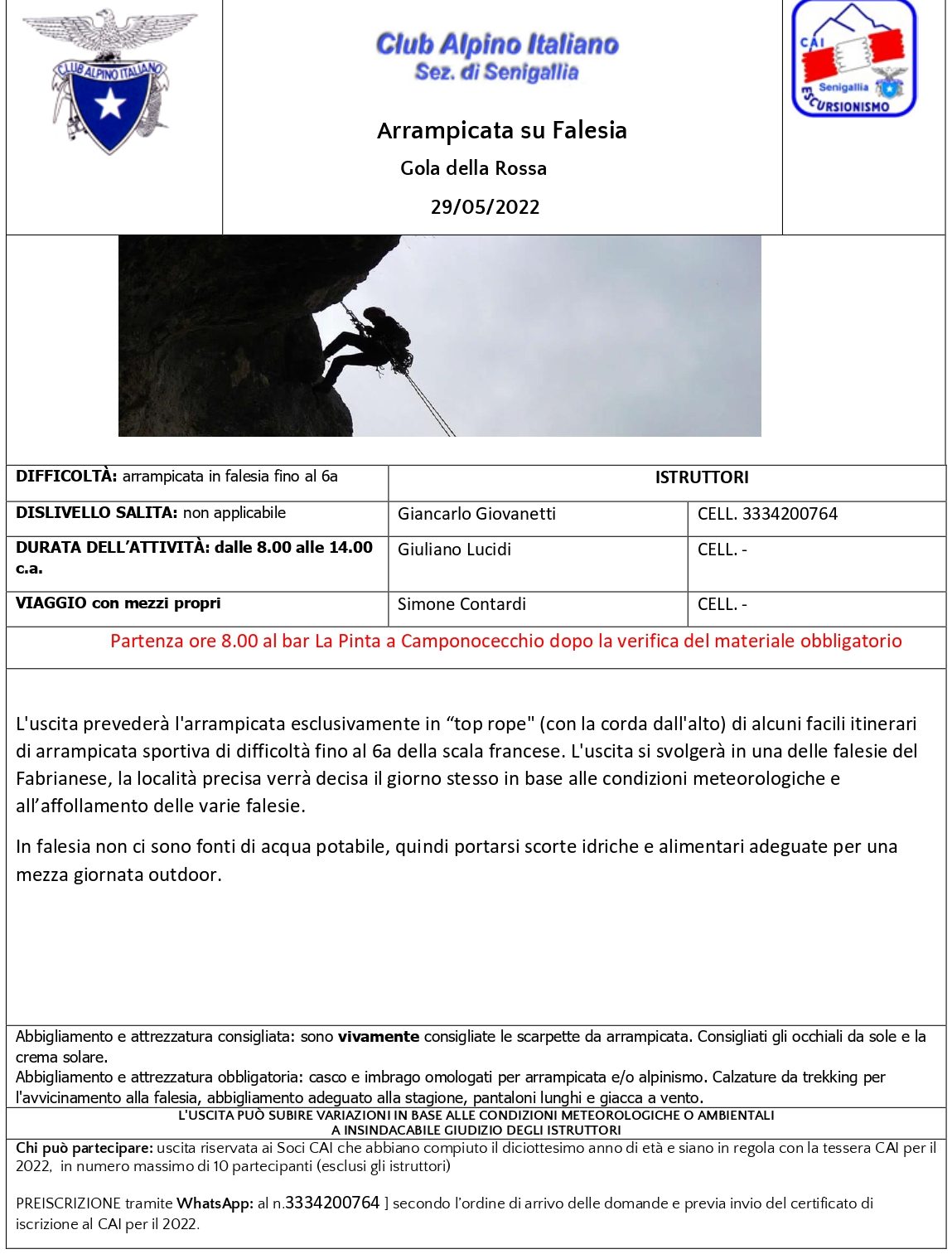 CLUB ALPINO ITALIANO

Club Alpino Italiano
Sez. di Senigallia

CAI
Senigallia
ESCURSIONISMO

Arrampicata su Falesia

Gola della Rossa

29/05/2022

| DIFFICOLTÀ: arrampicata in falesia fino al 6a | ISTRUTTORI | |
|---|---|---|
| DISLIVELLO SALITA: non applicabile | Giancarlo Giovanetti | CELL. 3334200764 |
| DURATA DELL'ATTIVITÀ: dalle 8.00 alle 14.00 c.a. | Giuliano Lucidi | CELL. - |
| VIAGGIO con mezzi propri | Simone Contardi | CELL. - |

Partenza ore 8.00 al bar La Pinta a Camponocecchio dopo la verifica del materiale obbligatorio

L'uscita prevederà l'arrampicata esclusivamente in "top rope" (con la corda dall'alto) di alcuni facili itinerari di arrampicata sportiva di difficoltà fino al 6a della scala francese. L'uscita si svolgerà in una delle falesie del Fabrianese, la località precisa verrà decisa il giorno stesso in base alle condizioni meteorologiche e all'affollamento delle varie falesie.

In falesia non ci sono fonti di acqua potabile, quindi portarsi scorte idriche e alimentari adeguate per una mezza giornata outdoor.

Abbigliamento e attrezzatura consigliata: sono vivamente consigliate le scarpette da arrampicata. Consigliati gli occhiali da sole e la crema solare.
Abbigliamento e attrezzatura obbligatoria: casco e imbrago omologati per arrampicata e/o alpinismo. Calzature da trekking per l'avvicinamento alla falesia, abbigliamento adeguato alla stagione, pantaloni lunghi e giacca a vento.

L'USCITA PUÒ SUBIRE VARIAZIONI IN BASE ALLE CONDIZIONI METEOROLOGICHE O AMBIENTALI
A INSINDACABILE GIUDIZIO DEGLI ISTRUTTORI

Chi può partecipare: uscita riservata ai Soci CAI che abbiano compiuto il diciottesimo anno di età e siano in regola con la tessera CAI per il 2022, in numero massimo di 10 partecipanti (esclusi gli istruttori)

PREISCRIZIONE tramite WhatsApp: al n.3334200764 ] secondo l'ordine di arrivo delle domande e previa invio del certificato di iscrizione al CAI per il 2022.